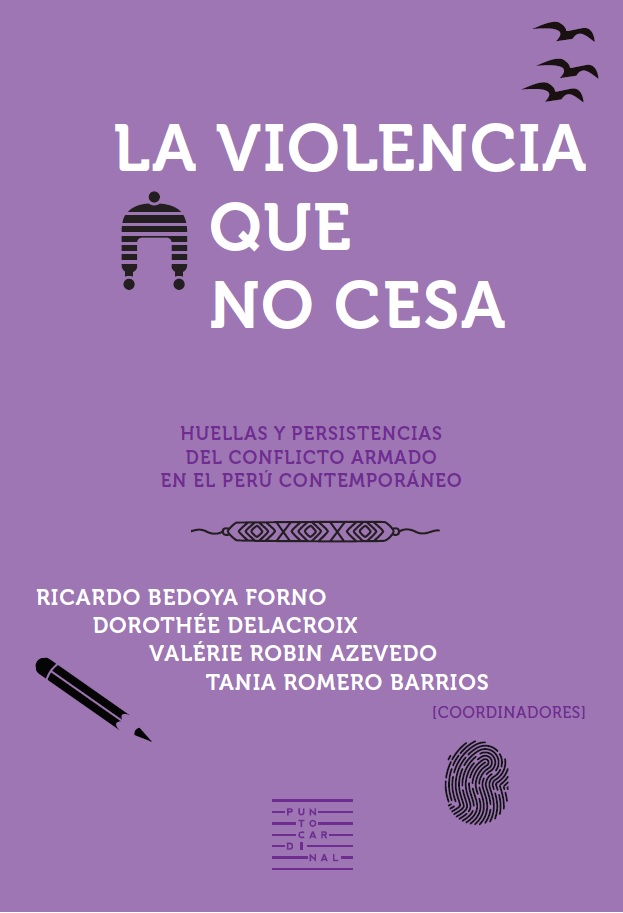 LA VIOLENCIA
QUE
NO CESA

HUELLAS Y PERSISTENCIAS
DEL CONFLICTO ARMADO
EN EL PERÚ CONTEMPORÁNEO

RICARDO BEDOYA FORNO
DOROTHÉE DELACROIX
VALÉRIE ROBIN AZEVEDO
TANIA ROMERO BARRIOS
[COORDINADORES]

PUN
TO
CAR
DI
NAL